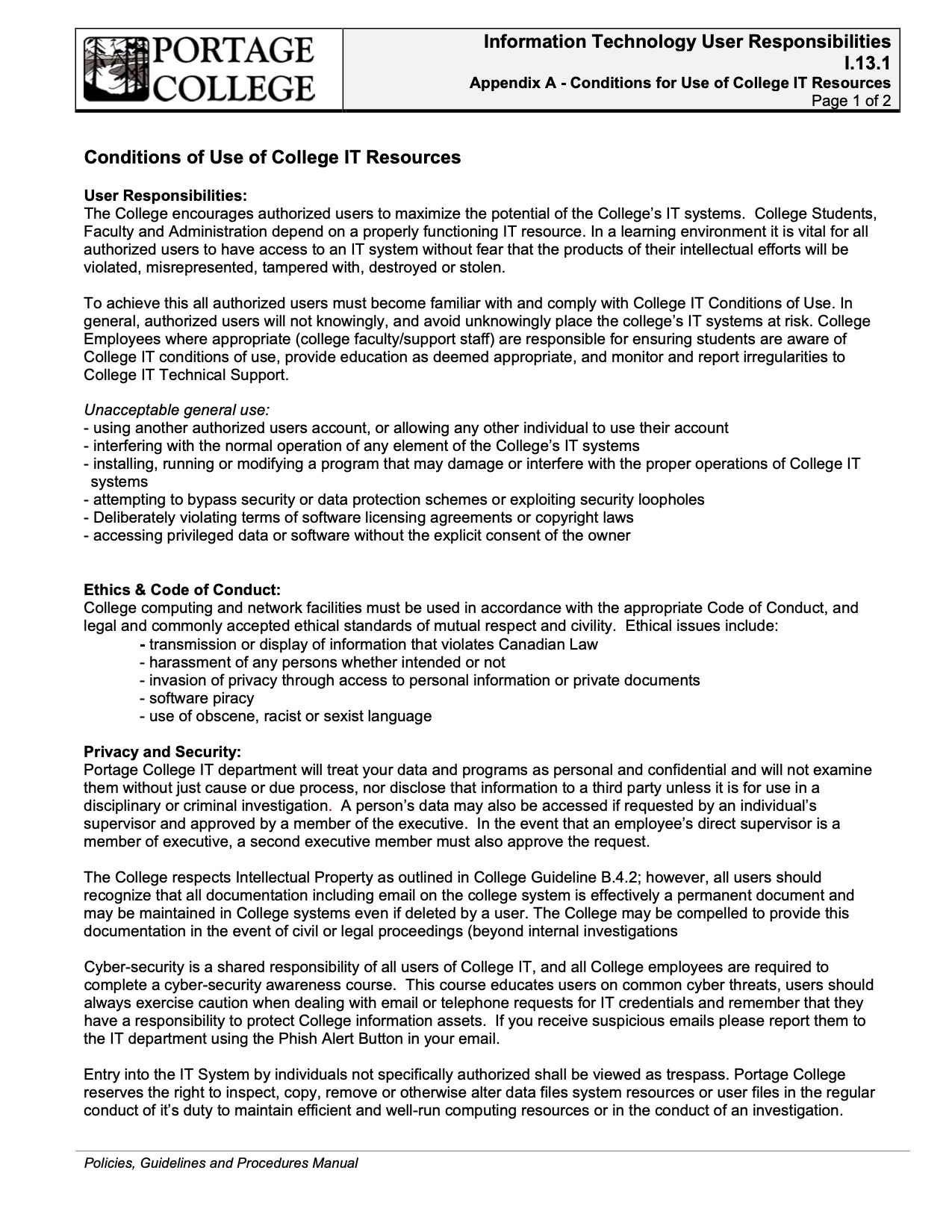 PORTAGE COLLEGE

Information Technology User Responsibilities
I.13.1
Appendix A - Conditions for Use of College IT Resources
Page 1 of 2

Conditions of Use of College IT Resources

User Responsibilities:
The College encourages authorized users to maximize the potential of the College's IT systems. College Students, Faculty and Administration depend on a properly functioning IT resource. In a learning environment it is vital for all authorized users to have access to an IT system without fear that the products of their intellectual efforts will be violated, misrepresented, tampered with, destroyed or stolen.

To achieve this all authorized users must become familiar with and comply with College IT Conditions of Use. In general, authorized users will not knowingly, and avoid unknowingly place the college's IT systems at risk. College Employees where appropriate (college faculty/support staff) are responsible for ensuring students are aware of College IT conditions of use, provide education as deemed appropriate, and monitor and report irregularities to College IT Technical Support.

Unacceptable general use:
- using another authorized users account, or allowing any other individual to use their account
- interfering with the normal operation of any element of the College's IT systems
- installing, running or modifying a program that may damage or interfere with the proper operations of College IT systems
- attempting to bypass security or data protection schemes or exploiting security loopholes
- Deliberately violating terms of software licensing agreements or copyright laws
- accessing privileged data or software without the explicit consent of the owner

Ethics & Code of Conduct:
College computing and network facilities must be used in accordance with the appropriate Code of Conduct, and legal and commonly accepted ethical standards of mutual respect and civility. Ethical issues include:
- transmission or display of information that violates Canadian Law
- harassment of any persons whether intended or not
- invasion of privacy through access to personal information or private documents
- software piracy
- use of obscene, racist or sexist language

Privacy and Security:
Portage College IT department will treat your data and programs as personal and confidential and will not examine them without just cause or due process, nor disclose that information to a third party unless it is for use in a disciplinary or criminal investigation. A person's data may also be accessed if requested by an individual's supervisor and approved by a member of the executive. In the event that an employee's direct supervisor is a member of executive, a second executive member must also approve the request.

The College respects Intellectual Property as outlined in College Guideline B.4.2; however, all users should recognize that all documentation including email on the college system is effectively a permanent document and may be maintained in College systems even if deleted by a user. The College may be compelled to provide this documentation in the event of civil or legal proceedings (beyond internal investigations

Cyber-security is a shared responsibility of all users of College IT, and all College employees are required to complete a cyber-security awareness course. This course educates users on common cyber threats, users should always exercise caution when dealing with email or telephone requests for IT credentials and remember that they have a responsibility to protect College information assets. If you receive suspicious emails please report them to the IT department using the Phish Alert Button in your email.

Entry into the IT System by individuals not specifically authorized shall be viewed as trespass. Portage College reserves the right to inspect, copy, remove or otherwise alter data files system resources or user files in the regular conduct of it's duty to maintain efficient and well-run computing resources or in the conduct of an investigation.

Policies, Guidelines and Procedures Manual